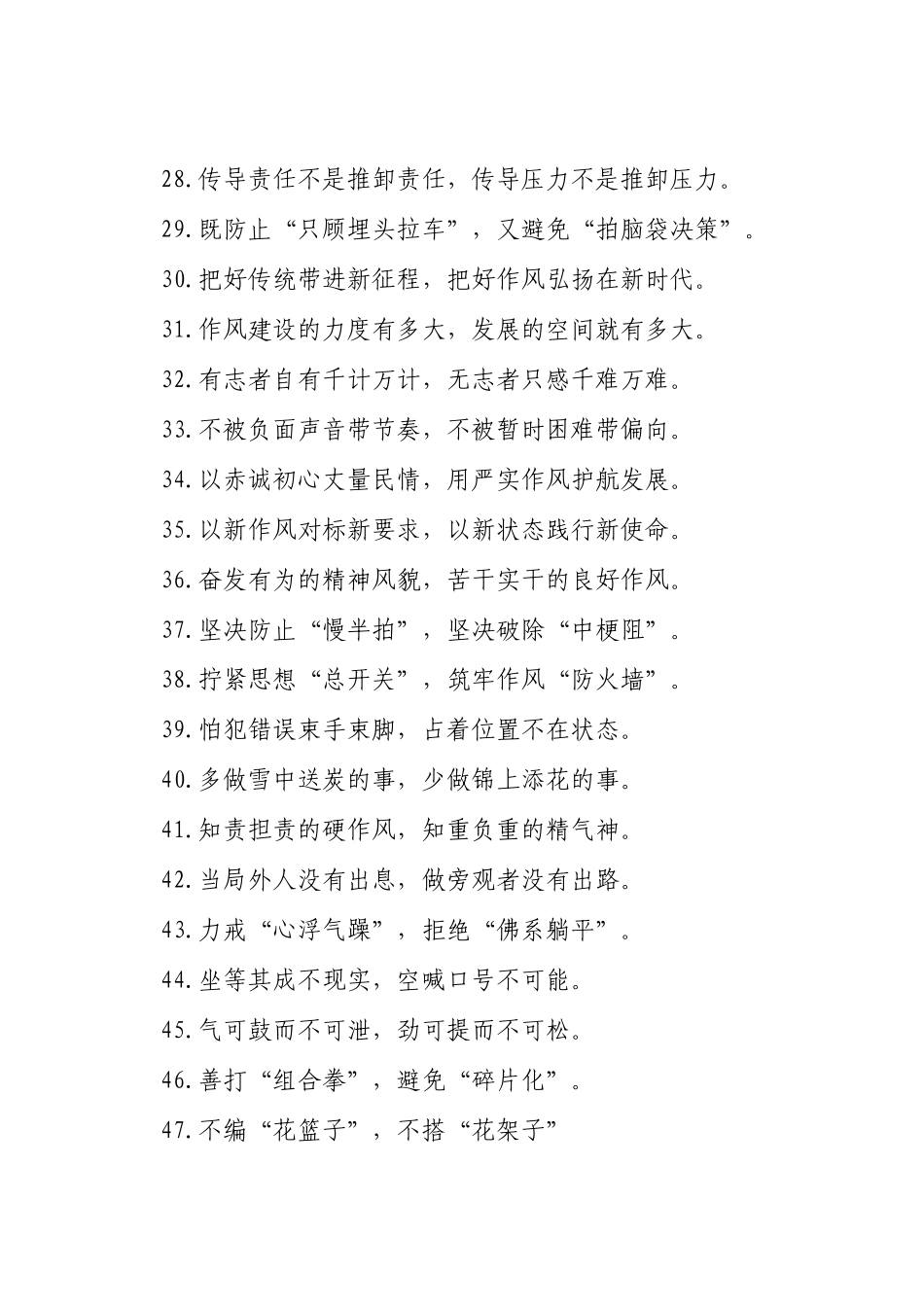 28.传导责任不是推卸责任，传导压力不是推卸压力。

29.既防止“只顾埋头拉车”，又避免“拍脑袋决策”。

30.把好传统带进新征程，把好作风弘扬在新时代。

31.作风建设的力度有多大，发展的空间就有多大。

32.有志者自有千计万计，无志者只感千难万难。

33.不被负面声音带节奏，不被暂时困难带偏向。

34.以赤诚初心大量民情，用严实作风护航发展。

35.以新作风对标新要求，以新状态践行新使命。

36.奋发有为的精神风貌，苦干实干的良好作风。

37.坚决防止“慢半拍”，坚决破除“中梗阻”。

38.拧紧思想“总开关”，筑牢作风“防火墙”。

39.怕犯错误束手束脚，占着位置不在状态。

40.多做雪中送炭的事，少做锦上添花的事。

41.知责担责的硬作风，知重负重的精气神。

42.当局外人没有出息，做旁观者没有出路。

43.力戒“心浮气躁”，拒绝“佛系躺平”。

44.坐等其成不现实，空喊口号不可能。

45.气可鼓而不可泄，劲可提而不可松。

46.善打“组合拳”，避免“碎片化”。

47.不编“花篮子”，不搭“花架子”